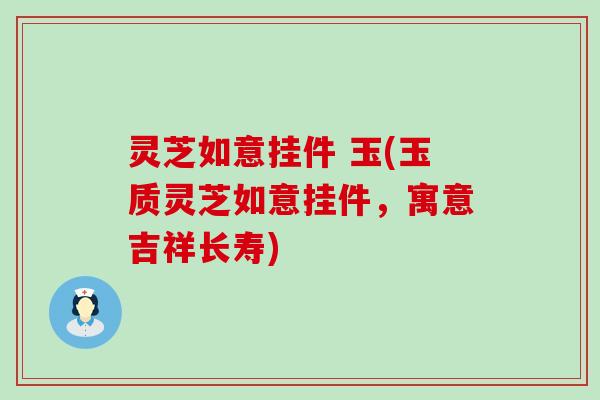 灵芝如意挂件 玉(玉质灵芝如意挂件，寓意吉祥长寿)